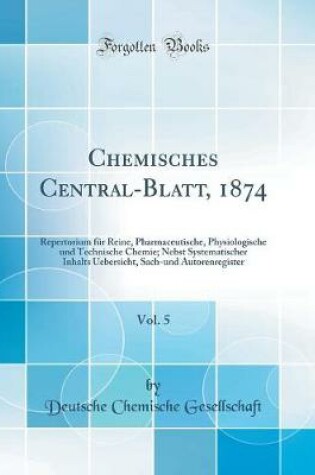 Forgotten Books

Chemisches Central-Blatt, 1874

Repertorium für Reine, Pharmaceutische, Physiologische und Technische Chemie; Nebst Systematischer Inhalts Uebersicht, Sach-und Autorenregister

Vol. 5

by

Deutsche Chemische Gesellschaft